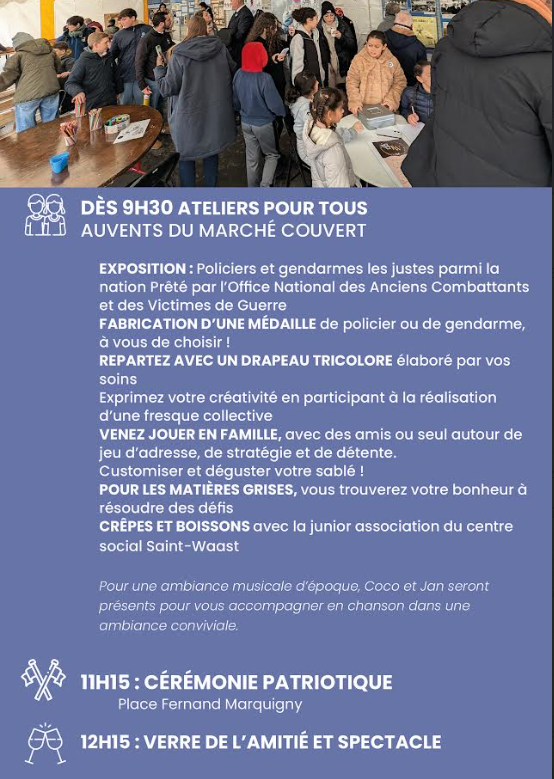 DÈS 9H30 ATELIERS POUR TOUS
AUVENTS DU MARCHÉ COUVERT

EXPOSITION : Policiers et gendarmes les justes parmi la nation Prêté par l'Office National des Anciens Combattants et des Victimes de Guerre
FABRICATION D'UNE MÉDAILLE de policier ou de gendarme, à vous de choisir !
REPARTEZ AVEC UN DRAPEAU TRICOLORE élaboré par vos soins
Exprimez votre créativité en participant à la réalisation d'une fresque collective
VENEZ JOUER EN FAMILLE, avec des amis ou seul autour de jeu d'adresse, de stratégie et de détente.
Customiser et déguster votre sablé !
POUR LES MATIÈRES GRISES, vous trouverez votre bonheur à résoudre des défis
CRÊPES ET BOISSONS avec la junior association du centre social Saint-Waast

Pour une ambiance musicale d'époque, Coco et Jan seront présents pour vous accompagner en chanson dans une ambiance conviviale.

11H15 : CÉRÉMONIE PATRIOTIQUE
Place Fernand Marquigny

12H15 : VERRE DE L'AMITIÉ ET SPECTACLE